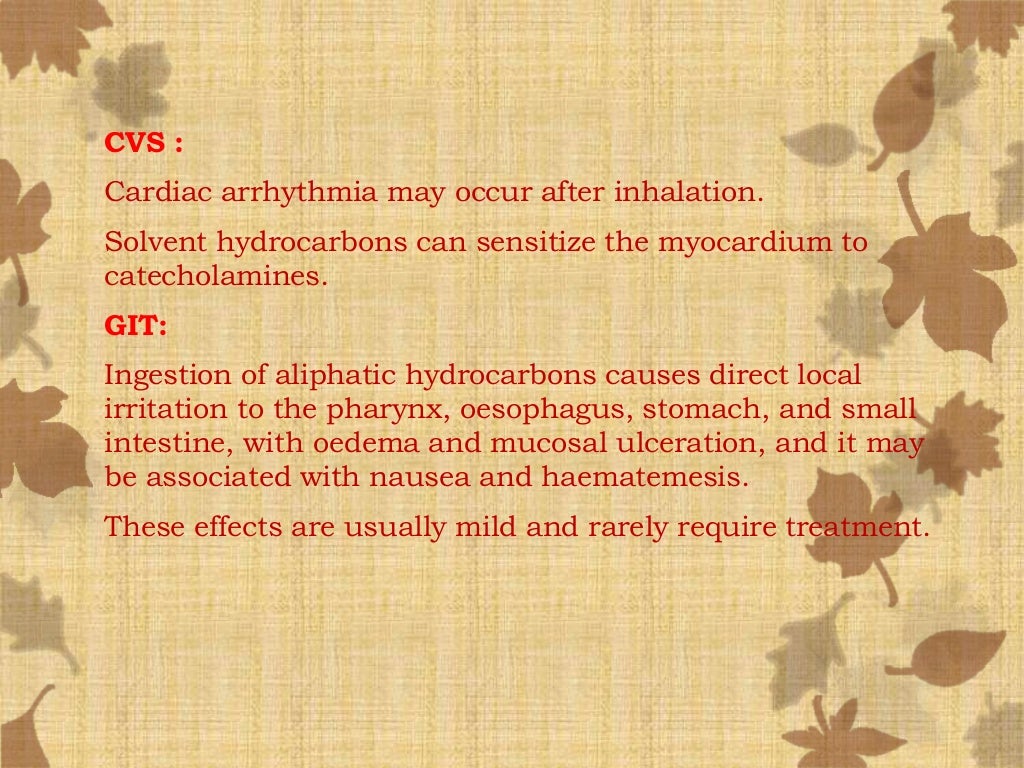 CVS :

Cardiac arrhythmia may occur after inhalation.

Solvent hydrocarbons can sensitize the myocardium to catecholamines.

GIT:

Ingestion of aliphatic hydrocarbons causes direct local irritation to the pharynx, oesophagus, stomach, and small intestine, with oedema and mucosal ulceration, and it may be associated with nausea and haematemesis.

These effects are usually mild and rarely require treatment.